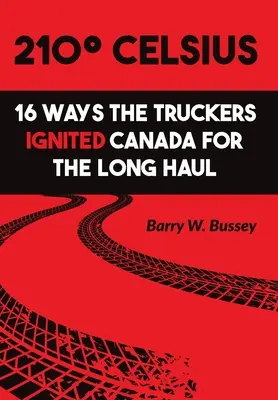 210° CELSIUS

16 WAYS THE TRUCKERS IGNITED CANADA FOR THE LONG HAUL

Barry W. Bussey